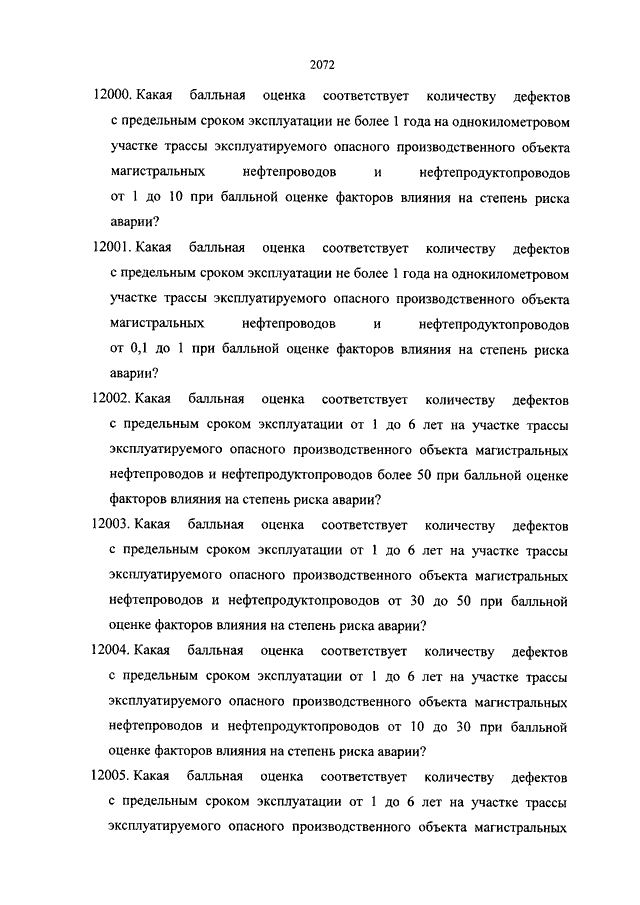 2072

12000. Какая балльная оценка соответствует количеству дефектов с предельным сроком эксплуатации не более 1 года на однокилометровом участке трассы эксплуатируемого опасного производственного объекта магистральных нефтепроводов и нефтепродуктопроводов от 1 до 10 при балльной оценке факторов влияния на степень риска аварии?

12001. Какая балльная оценка соответствует количеству дефектов с предельным сроком эксплуатации не более 1 года на однокилометровом участке трассы эксплуатируемого опасного производственного объекта магистральных нефтепроводов и нефтепродуктопроводов от 0,1 до 1 при балльной оценке факторов влияния на степень риска аварии?

12002. Какая балльная оценка соответствует количеству дефектов с предельным сроком эксплуатации от 1 до 6 лет на участке трассы эксплуатируемого опасного производственного объекта магистральных нефтепроводов и нефтепродуктопроводов более 50 при балльной оценке факторов влияния на степень риска аварии?

12003. Какая балльная оценка соответствует количеству дефектов с предельным сроком эксплуатации от 1 до 6 лет на участке трассы эксплуатируемого опасного производственного объекта магистральных нефтепроводов и нефтепродуктопроводов от 30 до 50 при балльной оценке факторов влияния на степень риска аварии?

12004. Какая балльная оценка соответствует количеству дефектов с предельным сроком эксплуатации от 1 до 6 лет на участке трассы эксплуатируемого опасного производственного объекта магистральных нефтепроводов и нефтепродуктопроводов от 10 до 30 при балльной оценке факторов влияния на степень риска аварии?

12005. Какая балльная оценка соответствует количеству дефектов с предельным сроком эксплуатации от 1 до 6 лет на участке трассы эксплуатируемого опасного производственного объекта магистральных